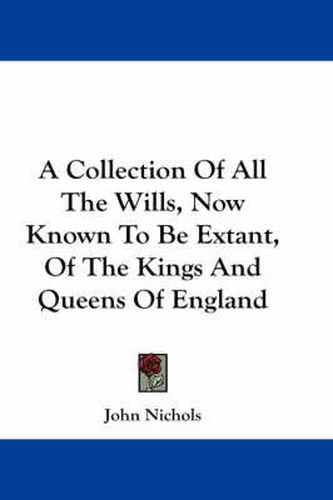 A Collection Of All The Wills, Now Known To Be Extant, Of The Kings And Queens Of England

John Nichols